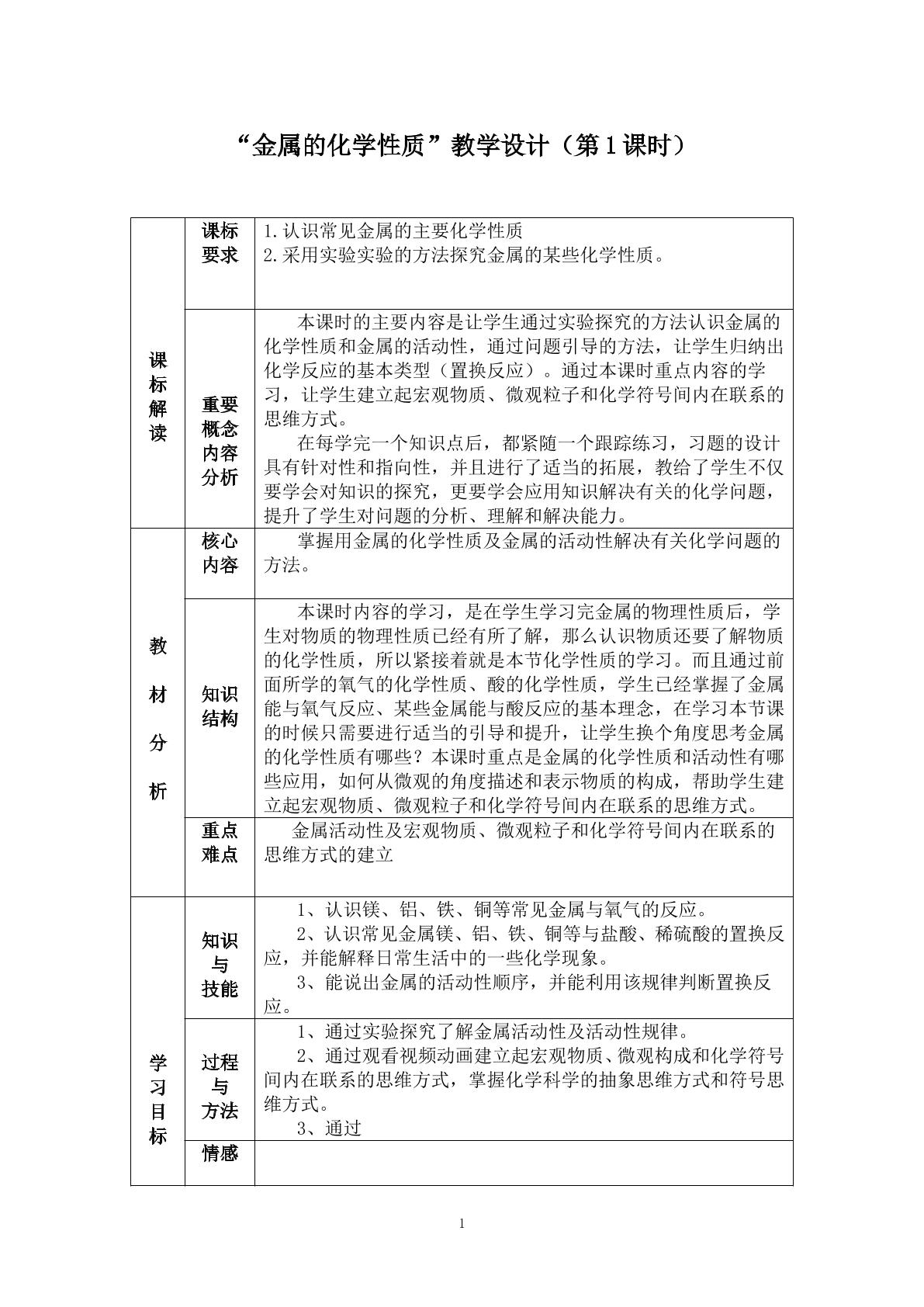 “金属的化学性质”教学设计（第1课时）

| 课标解读 | 课标要求 | 1.认识常见金属的主要化学性质 2.采用实验实验的方法探究金属的某些化学性质。 |
|---|---|---|
| | 重要概念内容分析 | 本课时的主要内容是让学生通过实验探究的方法认识金属的化学性质和金属的活动性，通过问题引导的方法，让学生归纳出化学反应的基本类型（置换反应）。通过本课时重点内容的学习，让学生建立起宏观物质、微观粒子和化学符号间内在联系的思维方式。 在每学完一个知识点后，都紧随一个跟踪练习，习题的设计具有针对性和指向性，并且进行了适当的拓展，教给了学生不仅要学会对知识的探究，更要学会应用知识解决有关的化学问题，提升了学生对问题的分析、理解和解决能力。 |
| 教材分析 | 核心内容 | 掌握用金属的化学性质及金属的活动性解决有关化学问题的方法。 |
| | 知识结构 | 本课时内容的学习，是在学生学习完金属的物理性质后，学生对物质的物理性质已经有所了解，那么认识物质还要了解物质的化学性质，所以紧接着就是本节化学性质的学习。而且通过前面所学的氧气的化学性质、酸的化学性质，学生已经掌握了金属能与氧气反应、某些金属能与酸反应的基本理念，在学习本节课的时候只需要进行适当的引导和提升，让学生换个角度思考金属的化学性质有哪些？本课时重点是金属的化学性质和活动性有哪些应用，如何从微观的角度描述和表示物质的构成，帮助学生建立起宏观物质、微观粒子和化学符号间内在联系的思维方式。 |
| | 重点难点 | 金属活动性及宏观物质、微观粒子和化学符号间内在联系的思维方式的建立 |
| 学习目标 | 知识与技能 | 1、认识镁、铝、铁、铜等常见金属与氧气的反应。 2、认识常见金属镁、铝、铁、铜等与盐酸、稀硫酸的置换反应，并能解释日常生活中的一些化学现象。 3、能说出金属的活动性顺序，并能利用该规律判断置换反应。 |
| | 过程与方法 | 1、通过实验探究了解金属活动性及活动性规律。 2、通过观看视频动画建立起宏观物质、微观构成和化学符号间内在联系的思维方式，掌握化学科学的抽象思维方式和符号思维方式。 3、通过 |
| | 情感 | |

1